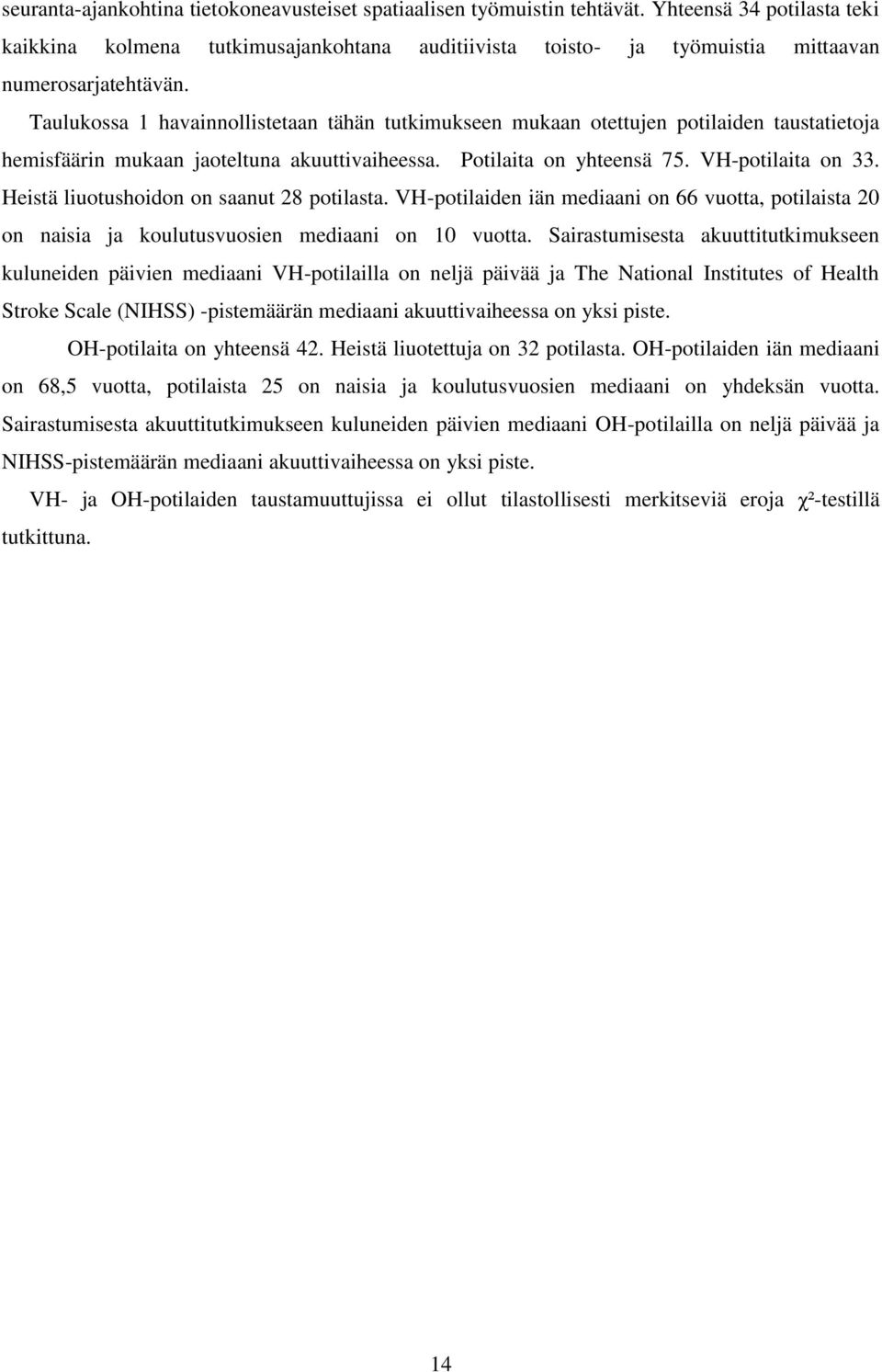 seuranta-ajankohtina tietokoneavusteiset spatiaalisen työmuistin tehtävät. Yhteensä 34 potilasta teki kaikkina kolmena tutkimusajankohtana auditiivista toisto- ja työmuistia mittaavan numerosarjatehtävän.

Taulukossa 1 havainnollistetaan tähän tutkimukseen mukaan otettujen potilaiden taustatietoja hemisfäärin mukaan jaoteltuna akuuttivaiheessa. Potilaita on yhteensä 75. VH-potilaita on 33. Heistä liuotushoidon on saanut 28 potilasta. VH-potilaiden iän mediaani on 66 vuotta, potilaista 20 on naisia ja koulutusvuosien mediaani on 10 vuotta. Sairastumisesta akuuttitutkimukseen kuluneiden päivien mediaani VH-potilailla on neljä päivää ja The National Institutes of Health Stroke Scale (NIHSS) -pistemäärän mediaani akuuttivaiheessa on yksi piste.

OH-potilaita on yhteensä 42. Heistä liuotettuja on 32 potilasta. OH-potilaiden iän mediaani on 68,5 vuotta, potilaista 25 on naisia ja koulutusvuosien mediaani on yhdeksän vuotta. Sairastumisesta akuuttitutkimukseen kuluneiden päivien mediaani OH-potilailla on neljä päivää ja NIHSS-pistemäärän mediaani akuuttivaiheessa on yksi piste.

VH- ja OH-potilaiden taustamuuttujissa ei ollut tilastollisesti merkitseviä eroja $\chi^2$-testillä tutkittuna.

14